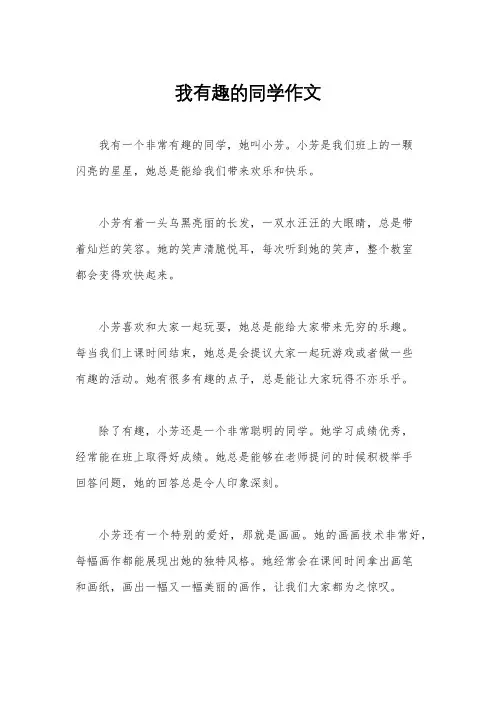 我有趣的同学作文

我有一个非常有趣的同学，她叫小芳。小芳是我们班上的一颗闪亮的星星，她总是能给我们带来欢乐和快乐。

小芳有着一头乌黑亮丽的长发，一双水汪汪的大眼睛，总是带着灿烂的笑容。她的笑声清脆悦耳，每次听到她的笑声，整个教室都会变得欢快起来。

小芳喜欢和大家一起玩耍，她总是能给大家带来无穷的乐趣。每当我们上课时间结束，她总是会提议大家一起玩游戏或者做一些有趣的活动。她有很多有趣的点子，总是能让大家玩得不亦乐乎。

除了有趣，小芳还是一个非常聪明的同学。她学习成绩优秀，经常能在班上取得好成绩。她总是能够在老师提问的时候积极举手回答问题，她的回答总是令人印象深刻。

小芳还有一个特别的爱好，那就是画画。她的画画技术非常好，每幅画作都能展现出她的独特风格。她经常会在课间时间拿出画笔和画纸，画出一幅又一幅美丽的画作，让我们大家都为之惊叹。